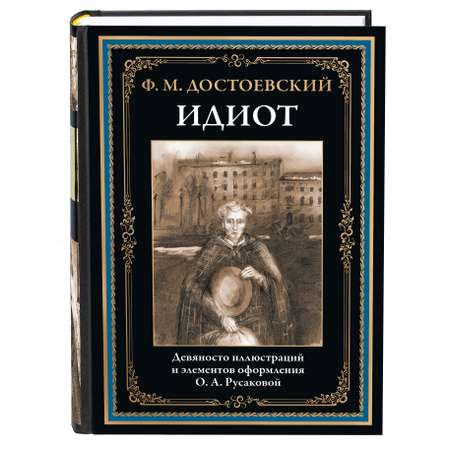 Ф. М. ДОСТОЕВСКИЙ

ИДИОТ

Девяносто иллюстраций и элементов оформления О. А. Русаковой